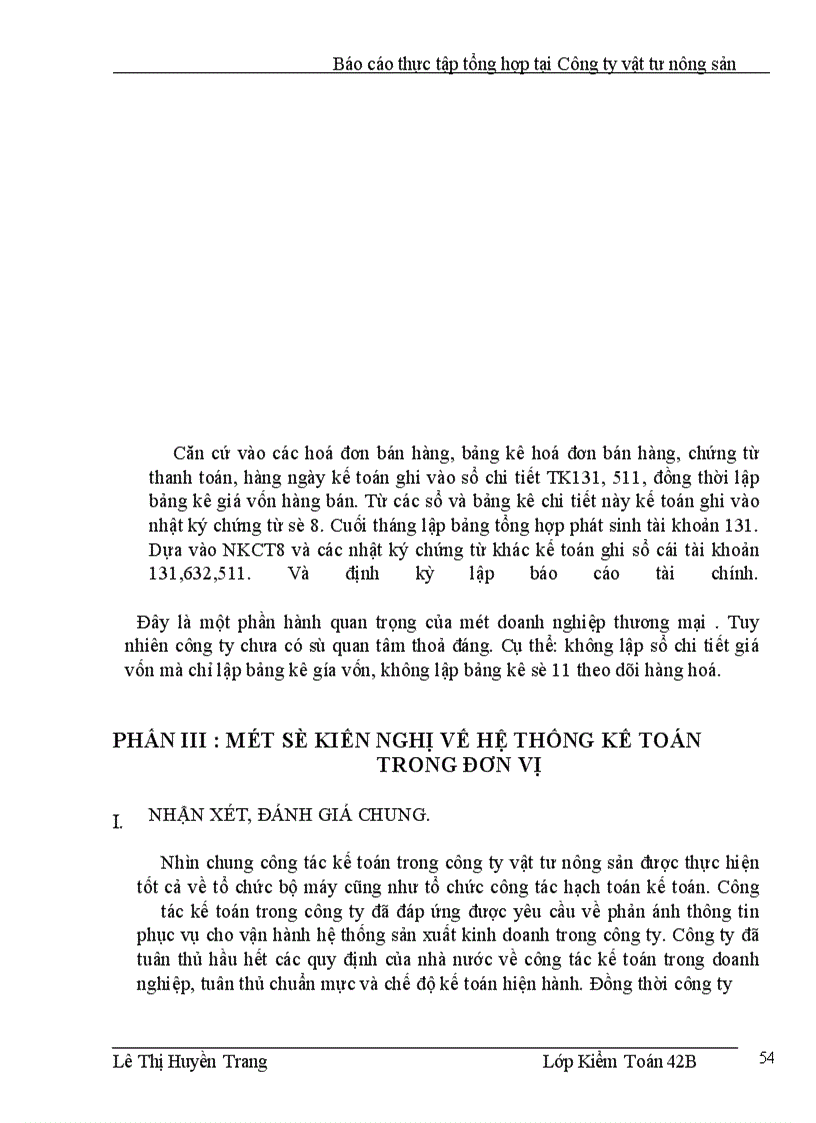 Báo cáo thực tập tổng hợp tại Công ty vật tư nông sản

Căn cứ vào các hoá đơn bán hàng, bảng kê hoá đơn bán hàng, chứng từ thanh toán, hàng ngày kế toán ghi vào sổ chi tiết TK131, 511, đồng thời lập bảng kê giá vốn hàng bán. Từ các sổ và bảng kê chi tiết này kế toán ghi vào nhật ký chứng từ sè 8. Cuối tháng lập bảng tổng hợp phát sinh tài khoản 131. Dựa vào NKCT8 và các nhật ký chứng từ khác kế toán ghi sổ cái tài khoản 131,632,511. Và định kỳ lập báo cáo tài chính.

Đây là một phần hành quan trọng của mét doanh nghiệp thương mại . Tuy nhiên công ty chưa có sù quan tâm thoả đáng. Cụ thể: không lập sổ chi tiết giá vốn mà chỉ lập bảng kê gía vốn, không lập bảng kê sè 11 theo dõi hàng hoá.

PHẦN III : MÉT SÈ KIẾN NGHỊ VỀ HỆ THỐNG KẾ TOÁN TRONG ĐƠN VỊ

I. NHẬN XÉT, ĐÁNH GIÁ CHUNG.

Nhìn chung công tác kế toán trong công ty vật tư nông sản được thực hiện tốt cả về tổ chức bộ máy cũng như tổ chức công tác hạch toán kế toán. Công tác kế toán trong công ty đã đáp ứng được yêu cầu về phản ánh thông tin phục vụ cho vận hành hệ thống sản xuất kinh doanh trong công ty. Công ty đã tuân thủ hầu hết các quy định của nhà nước về công tác kế toán trong doanh nghiệp, tuân thủ chuẩn mực và chế độ kế toán hiện hành. Đồng thời công ty

Lê Thị Huyền Trang Lớp Kiểm Toán 42B 54